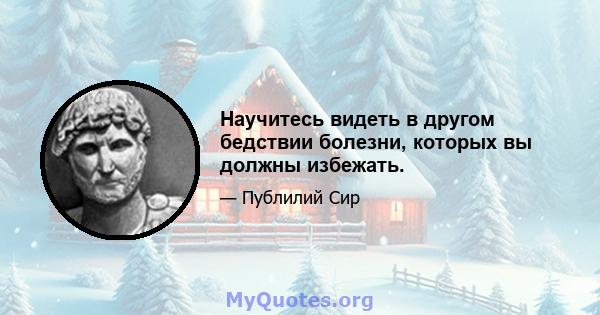 Научитесь видеть в другом бедствии болезни, которых вы должны избежать.

— Публилий Сир

MyQuotes.org